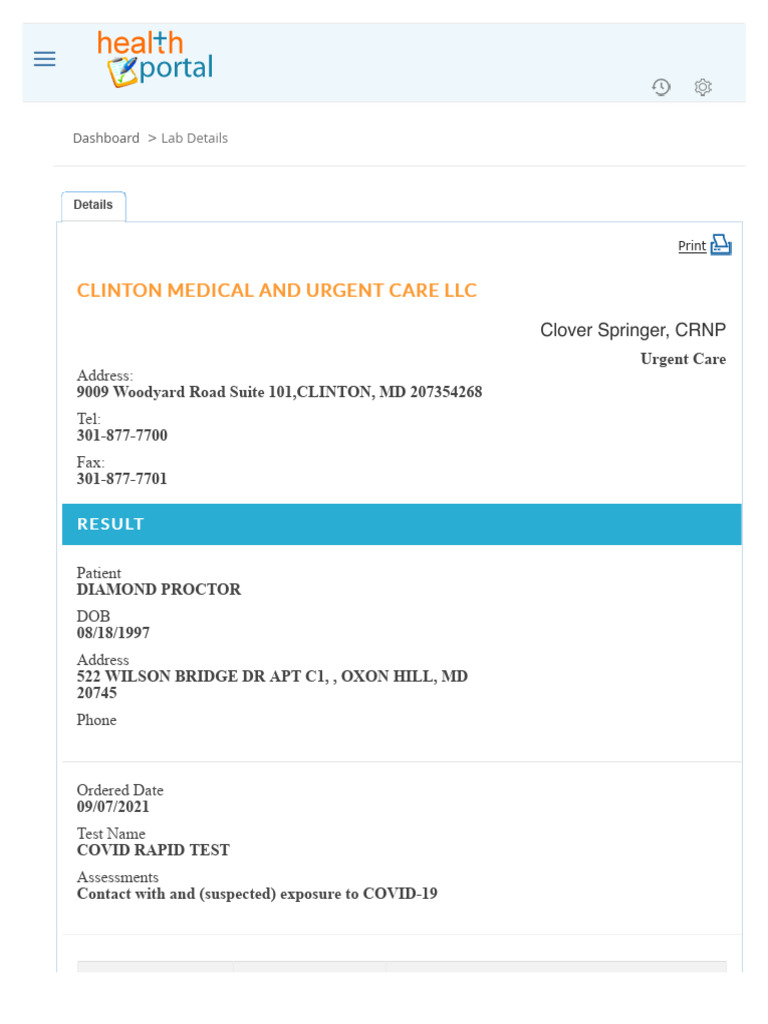 health portal

Dashboard > Lab Details

Details

Print

CLINTON MEDICAL AND URGENT CARE LLC

Clover Springer, CRNP
Urgent Care

Address:
9009 Woodyard Road Suite 101,CLINTON, MD 207354268

Tel:
301-877-7700

Fax:
301-877-7701

RESULT

Patient
DIAMOND PROCTOR

DOB
08/18/1997

Address
522 WILSON BRIDGE DR APT C1, , OXON HILL, MD 20745

Phone

Ordered Date
09/07/2021

Test Name
COVID RAPID TEST

Assessments
Contact with and (suspected) exposure to COVID-19